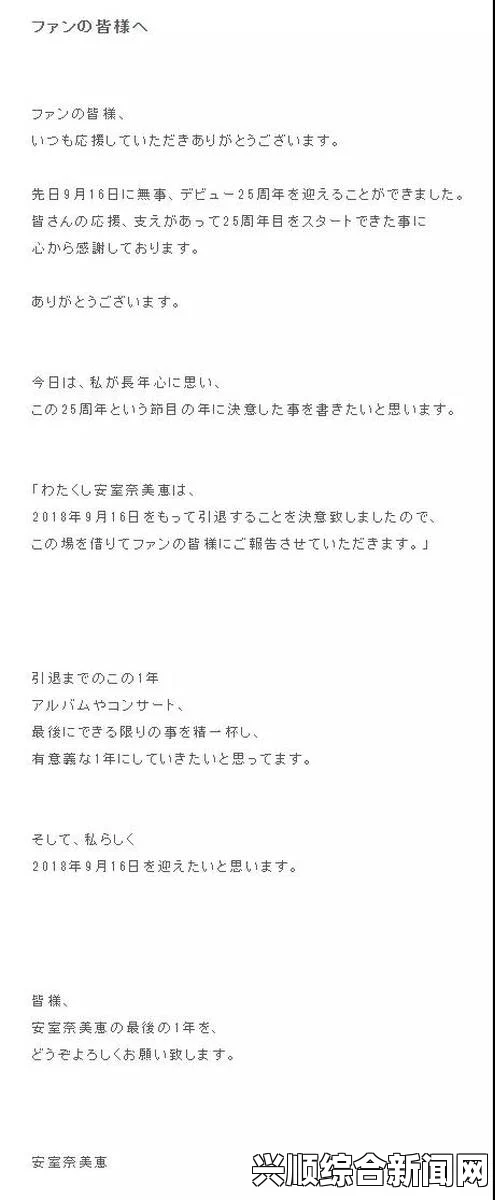 ファンの皆様へ

ファンの皆様、
いつも応援していただきありがとうございます。

先日9月16日に無事、デビュー25周年を迎えることができました。
皆さんの応援、支えがあって25周年目をスタートできた事に
心から感謝しております。

ありがとうございます。

今日は、私が長年心に思い、
この25周年という節目の年に決意した事を書きたいと思います。

「わたくし安室奈美恵は、
2018年9月16日をもって引退することを決意致しましたので、
この場を借りてファンの皆様にご報告させていただきます。」

引退までのこの1年
アルバムやコンサート、
最後にできる限りの事を精一杯し、
有意義な1年にしていきたいと思ってます。

そして、私らしく
2018年9月16日を迎えたいと思います。

皆様、
安室奈美恵の最後の1年を、
どうぞよろしくお願い致します。

安室奈美恵

兴顺综合新闻网